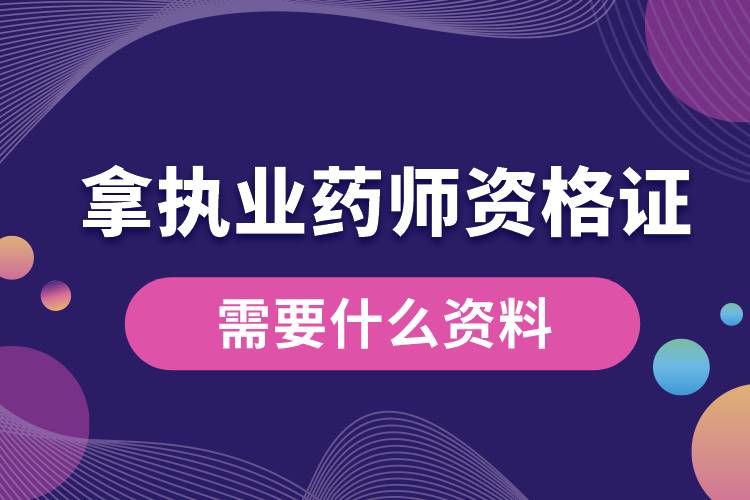 拿执业药师资格证

需要什么资料